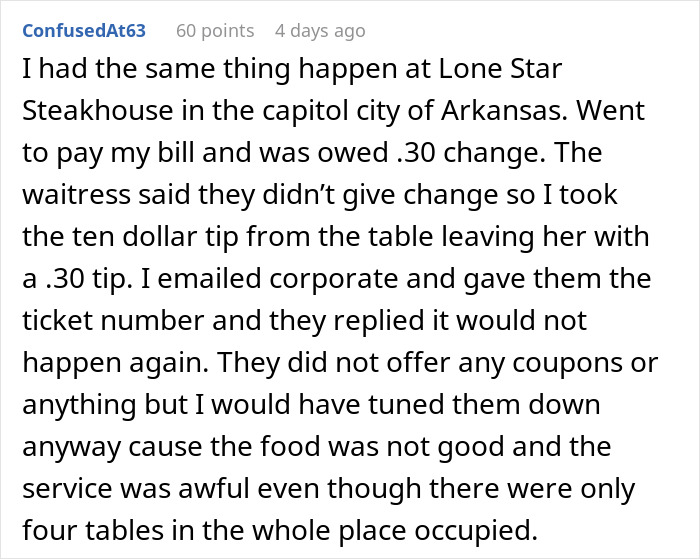 ConfusedAt63 60 points 4 days ago

I had the same thing happen at Lone Star Steakhouse in the capitol city of Arkansas. Went to pay my bill and was owed .30 change. The waitress said they didn't give change so I took the ten dollar tip from the table leaving her with a .30 tip. I emailed corporate and gave them the ticket number and they replied it would not happen again. They did not offer any coupons or anything but I would have tuned them down anyway cause the food was not good and the service was awful even though there were only four tables in the whole place occupied.